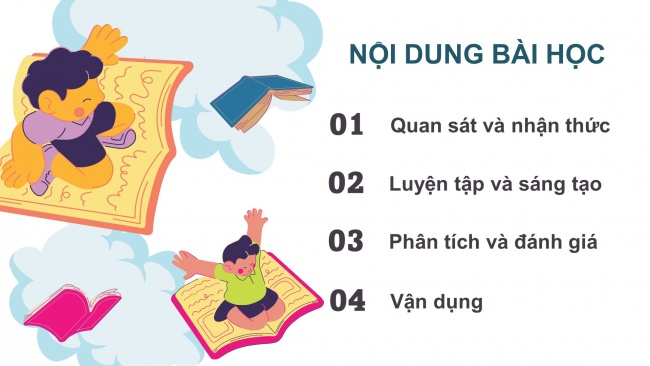 NỘI DUNG BÀI HỌC

01 Quan sát và nhận thức

02 Luyện tập và sáng tạo

03 Phân tích và đánh giá

04 Vận dụng